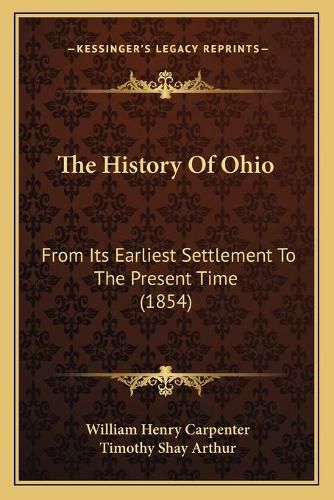 —KESSINGER'S LEGACY REPRINTS—

The History Of Ohio

From Its Earliest Settlement To The Present Time (1854)

William Henry Carpenter
Timothy Shay Arthur